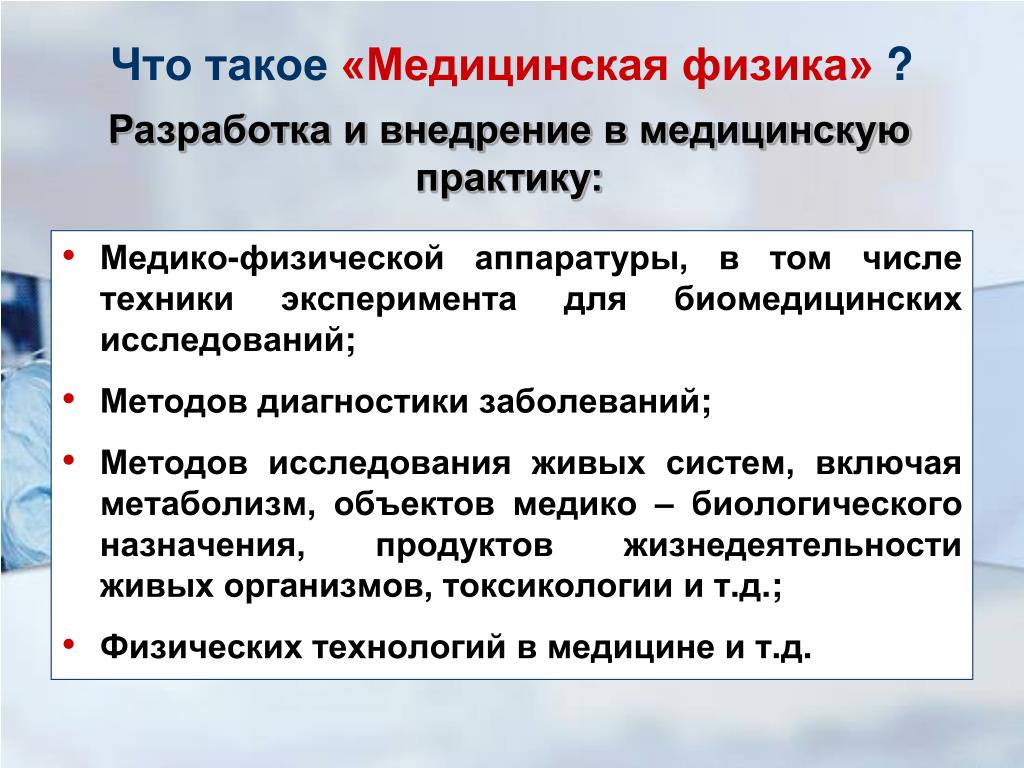 Что такое «Медицинская физика» ?

Разработка и внедрение в медицинскую практику:

• Медико-физической аппаратуры, в том числе техники эксперимента для биомедицинских исследований;
• Методов диагностики заболеваний;
• Методов исследования живых систем, включая метаболизм, объектов медико – биологического назначения, продуктов жизнедеятельности живых организмов, токсикологии и т.д.;
• Физических технологий в медицине и т.д.